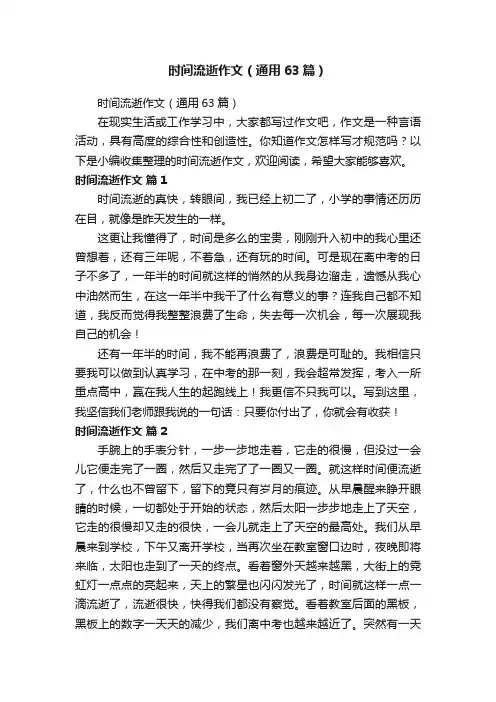 时间流逝作文（通用63篇）

时间流逝作文（通用63篇）

在现实生活或工作学习中，大家都写过作文吧，作文是一种言语活动，具有高度的综合性和创造性。你知道作文怎样写才规范吗？以下是小编收集整理的时间流逝作文，欢迎阅读，希望大家能够喜欢。

时间流逝作文 篇1

时间流逝的真快，转眼间，我已经上初二了，小学的事情还历历在目，就像是昨天发生的一样。

这更让我懂得了，时间是多么的宝贵，刚刚升入初中的我心里还曾想着，还有三年呢，不着急，还有玩的时间。可是现在离中考的日子不多了，一年半的时间就这样的悄然的从我身边溜走，遗憾从我心中油然而生，在这一年半中我干了什么有意义的事？连我自己都不知道，我反而觉得我整整浪费了生命，失去每一次机会，每一次展现我自己的机会！

还有一年半的时间，我不能再浪费了，浪费是可耻的。我相信只要我可以做到认真学习，在中考的那一刻，我会超常发挥，考入一所重点高中，赢在我人生的起跑线上！我更信不只我可以。写到这里，我坚信我们老师跟我说的一句话：只要你付出了，你就会有收获！

时间流逝作文 篇2

手腕上的手表分针，一步一步地走着，它走的很慢，但没过一会儿它便走完了一圈，然后又走完了了一圈又一圈。就这样时间便流逝了，什么也不曾留下，留下的竟只有岁月的痕迹。从早晨醒来睁开眼睛的时候，一切都处于开始的状态，然后太阳一步步地走上了天空，它走的很慢却又走的很快，一会儿就走上了天空的最高处。我们从早晨来到学校，下午又离开学校，当再次坐在教室窗口边时，夜晚即将来临，太阳也走到了一天的终点。看着窗外天越来越黑，大街上的霓虹灯一点点的亮起来，天上的繁星也闪闪发光了，时间就这样一点一滴流逝了，流逝很快，快得我们都没有察觉。看着教室后面的黑板，黑板上的数字一天天的减少，我们离中考也越来越近了。突然有一天